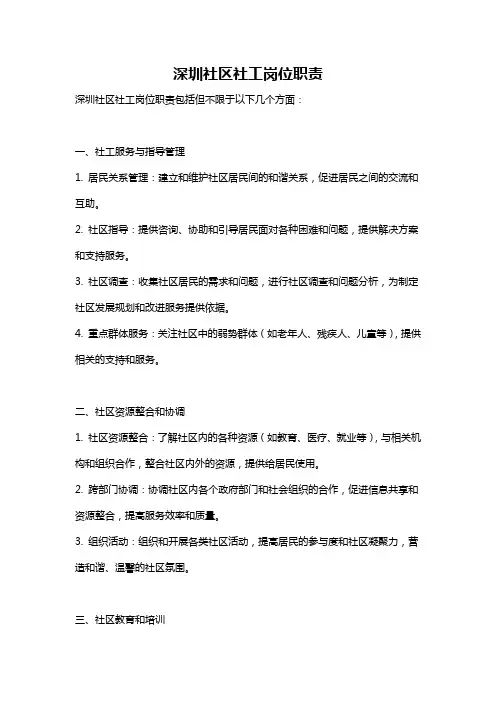 深圳社区社工岗位职责

深圳社区社工岗位职责包括但不限于以下几个方面：

一、社工服务与指导管理

1. 居民关系管理：建立和维护社区居民间的和谐关系，促进居民之间的交流和互助。

2. 社区指导：提供咨询、协助和引导居民面对各种困难和问题，提供解决方案和支持服务。

3. 社区调查：收集社区居民的需求和问题，进行社区调查和问题分析，为制定社区发展规划和改进服务提供依据。

4. 重点群体服务：关注社区中的弱势群体（如老年人、残疾人、儿童等），提供相关的支持和服务。

二、社区资源整合和协调

1. 社区资源整合：了解社区内的各种资源（如教育、医疗、就业等），与相关机构和组织合作，整合社区内外的资源，提供给居民使用。

2. 跨部门协调：协调社区内各个政府部门和社会组织的合作，促进信息共享和资源整合，提高服务效率和质量。

3. 组织活动：组织和开展各类社区活动，提高居民的参与度和社区凝聚力，营造和谐、温馨的社区氛围。

三、社区教育和培训